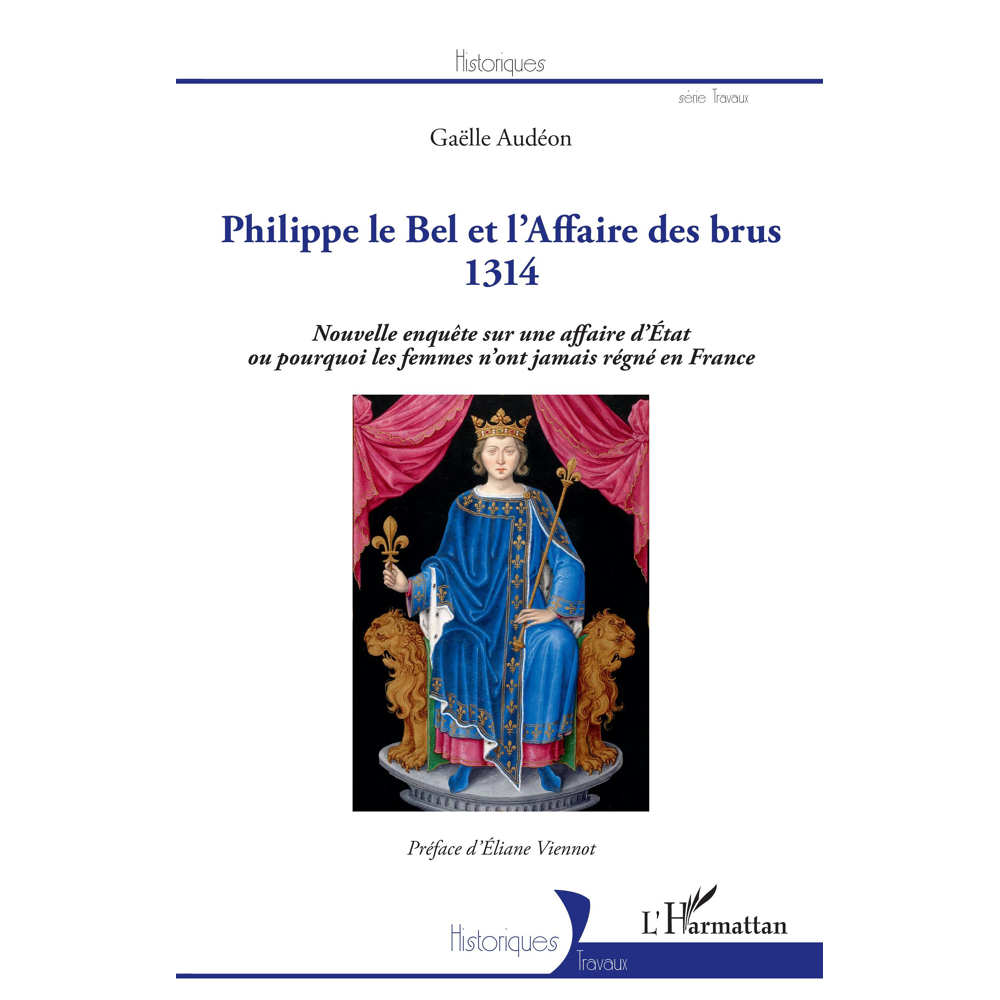 Historiques

série Travaux

Gaëlle Audéon

Philippe le Bel et l'Affaire des brus
1314

Nouvelle enquête sur une affaire d'État
ou pourquoi les femmes n'ont jamais régné en France

Préface d'Éliane Viennot

Historiques
Travaux

L'Harmattan